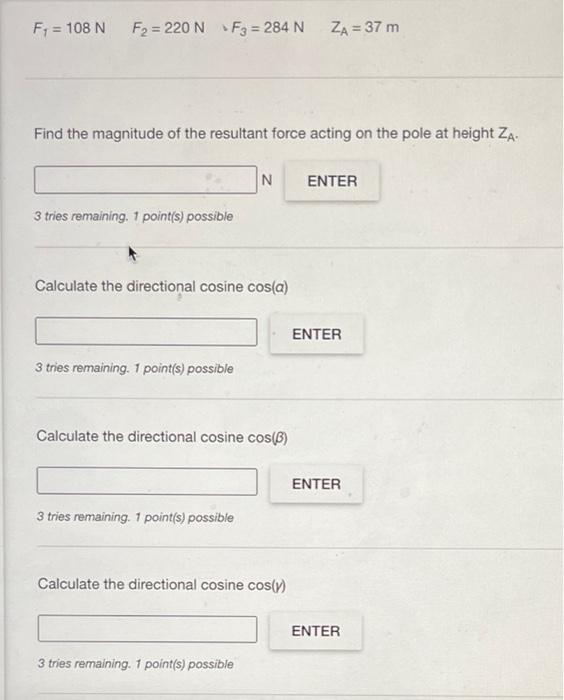 $F_1 = 108$ N $F_2 = 220$ N $F_3 = 284$ N $Z_A = 37$ m

Find the magnitude of the resultant force acting on the pole at height $Z_A$.

N ENTER

3 tries remaining. 1 point(s) possible

Calculate the directional cosine $\cos(\alpha)$

ENTER

3 tries remaining. 1 point(s) possible

Calculate the directional cosine $\cos(\beta)$

ENTER

3 tries remaining. 1 point(s) possible

Calculate the directional cosine $\cos(\gamma)$

ENTER

3 tries remaining. 1 point(s) possible